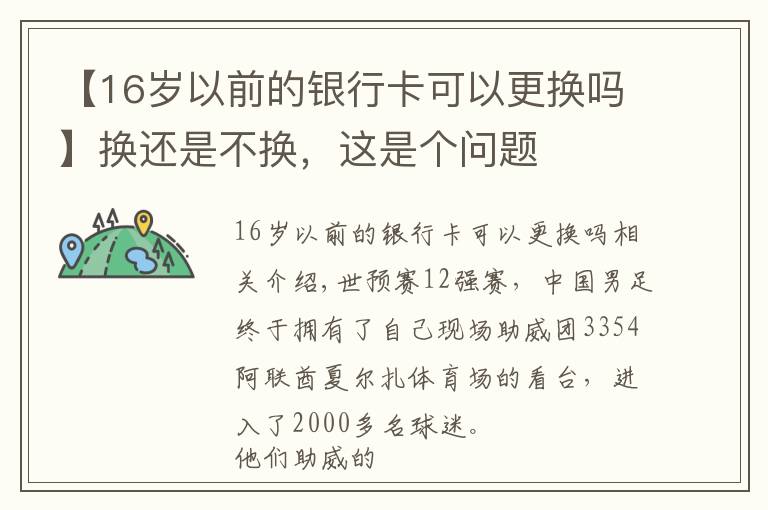 【16岁以前的银行卡可以更换吗】换还是不换，这是个问题

16岁以前的银行卡可以更换吗相关介绍，世预赛12强赛，中国男足终于拥有了自己现场助威团3354阿联酋夏尔扎体育场的看台，进入了2000多名球迷。
他们助威的